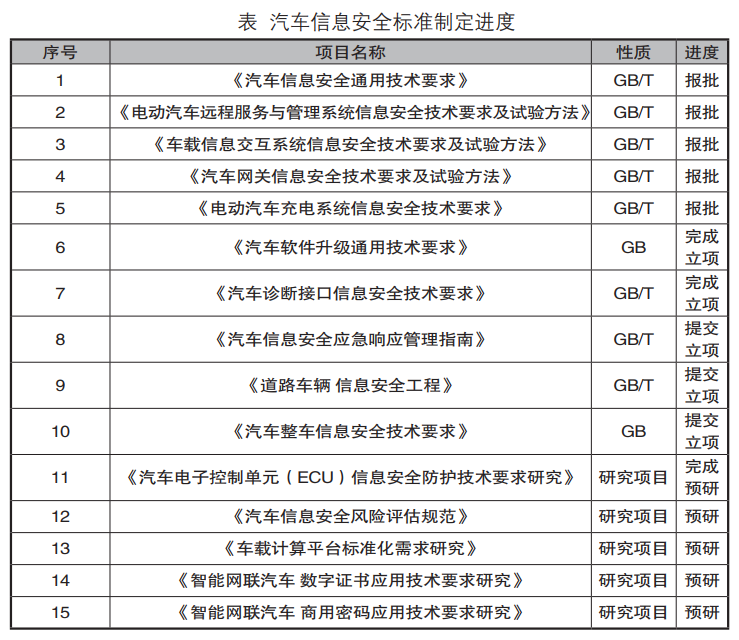 表 汽车信息安全标准制定进度

| 序号 | 项目名称 | 性质 | 进度 |
|---|---|---|---|
| 1 | 《汽车信息安全通用技术要求》 | GB/T | 报批 |
| 2 | 《电动汽车远程服务与管理系统信息安全技术要求及试验方法》 | GB/T | 报批 |
| 3 | 《车载信息交互系统信息安全技术要求及试验方法》 | GB/T | 报批 |
| 4 | 《汽车网关信息安全技术要求及试验方法》 | GB/T | 报批 |
| 5 | 《电动汽车充电系统信息安全技术要求》 | GB/T | 报批 |
| 6 | 《汽车软件升级通用技术要求》 | GB | 完成立项 |
| 7 | 《汽车诊断接口信息安全技术要求》 | GB/T | 完成立项 |
| 8 | 《汽车信息安全应急响应管理指南》 | GB/T | 提交立项 |
| 9 | 《道路车辆 信息安全工程》 | GB/T | 提交立项 |
| 10 | 《汽车整车信息安全技术要求》 | GB | 提交立项 |
| 11 | 《汽车电子控制单元（ECU）信息安全防护技术要求研究》 | 研究项目 | 完成预研 |
| 12 | 《汽车信息安全风险评估规范》 | 研究项目 | 预研 |
| 13 | 《车载计算平台标准化需求研究》 | 研究项目 | 预研 |
| 14 | 《智能网联汽车 数字证书应用技术要求研究》 | 研究项目 | 预研 |
| 15 | 《智能网联汽车 商用密码应用技术要求研究》 | 研究项目 | 预研 |